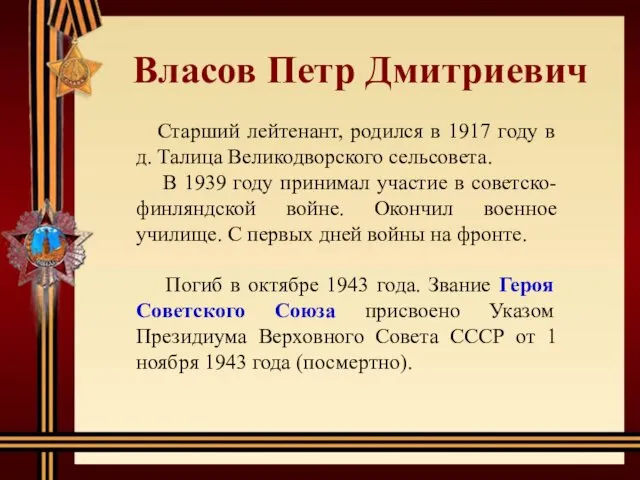 Власов Петр Дмитриевич

Старший лейтенант, родился в 1917 году в д. Талица Великодворского сельсовета.

В 1939 году принимал участие в советско-финляндской войне. Окончил военное училище. С первых дней войны на фронте.

Погиб в октябре 1943 года. Звание Героя Советского Союза присвоено Указом Президиума Верховного Совета СССР от 1 ноября 1943 года (посмертно).